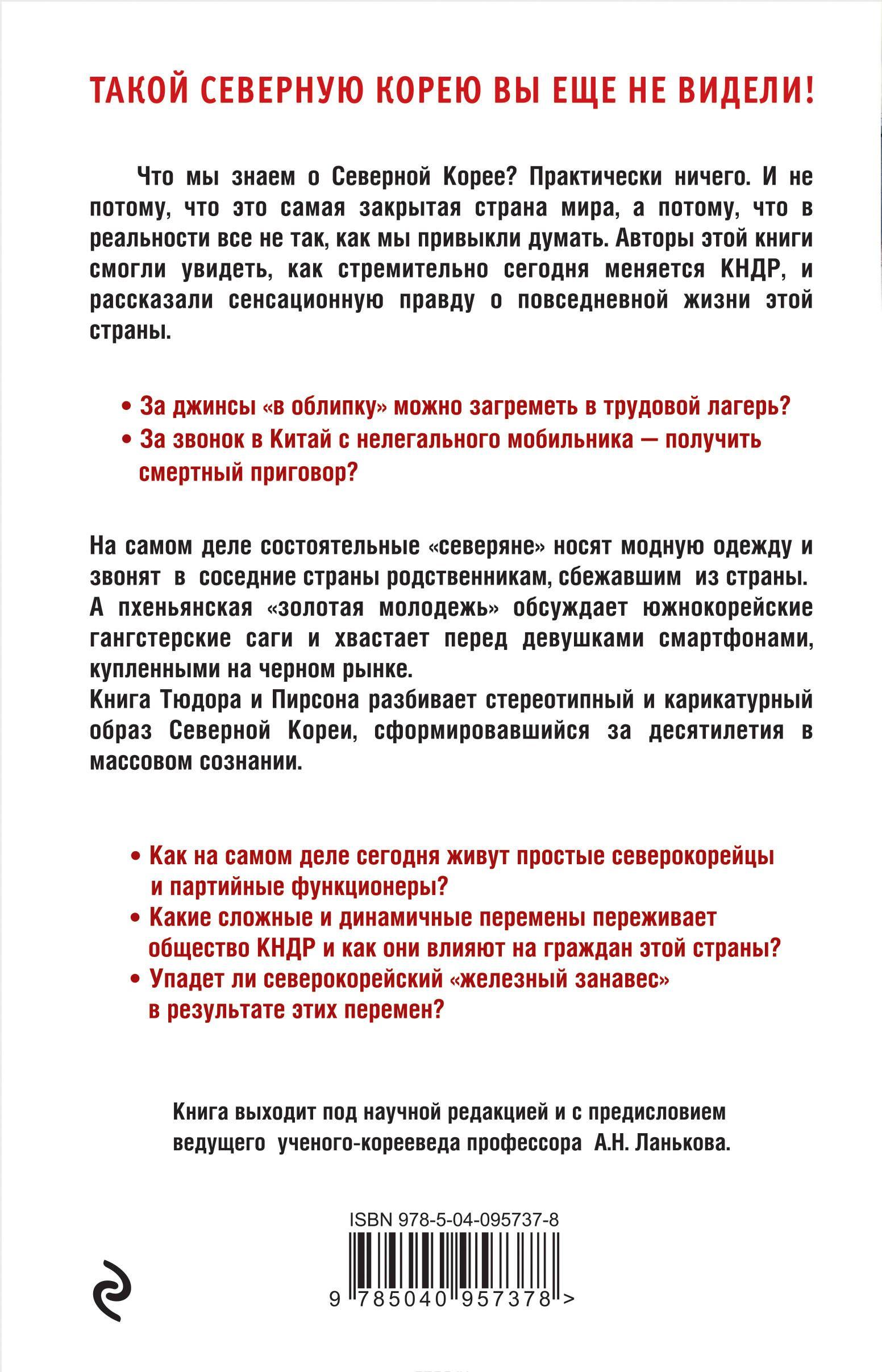 ТАКОЙ СЕВЕРНУЮ КОРЕЮ ВЫ ЕЩЕ НЕ ВИДЕЛИ!

Что мы знаем о Северной Корее? Практически ничего. И не потому, что это самая закрытая страна мира, а потому, что в реальности все не так, как мы привыкли думать. Авторы этой книги смогли увидеть, как стремительно сегодня меняется КНДР, и рассказали сенсационную правду о повседневной жизни этой страны.

• За джинсы «в облипку» можно загреметь в трудовой лагерь?
• За звонок в Китай с нелегального мобильника — получить смертный приговор?

На самом деле состоятельные «северяне» носят модную одежду и звонят в соседние страны родственникам, сбежавшим из страны.
А пхеньянская «золотая молодежь» обсуждает южнокорейские гангстерские саги и хвастает перед девушками смартфонами, купленными на черном рынке.
Книга Тюдора и Пирсона разбивает стереотипный и карикатурный образ Северной Кореи, сформировавшийся за десятилетия в массовом сознании.

• Как на самом деле сегодня живут простые северокорейцы и партийные функционеры?
• Какие сложные и динамичные перемены переживает общество КНДР и как они влияют на граждан этой страны?
• Упадет ли северокорейский «железный занавес» в результате этих перемен?

Книга выходит под научной редакцией и с предисловием ведущего ученого-корееведа профессора А.Н. Ланькова.

ISBN 978-5-04-095737-8

9 785040 957378 >